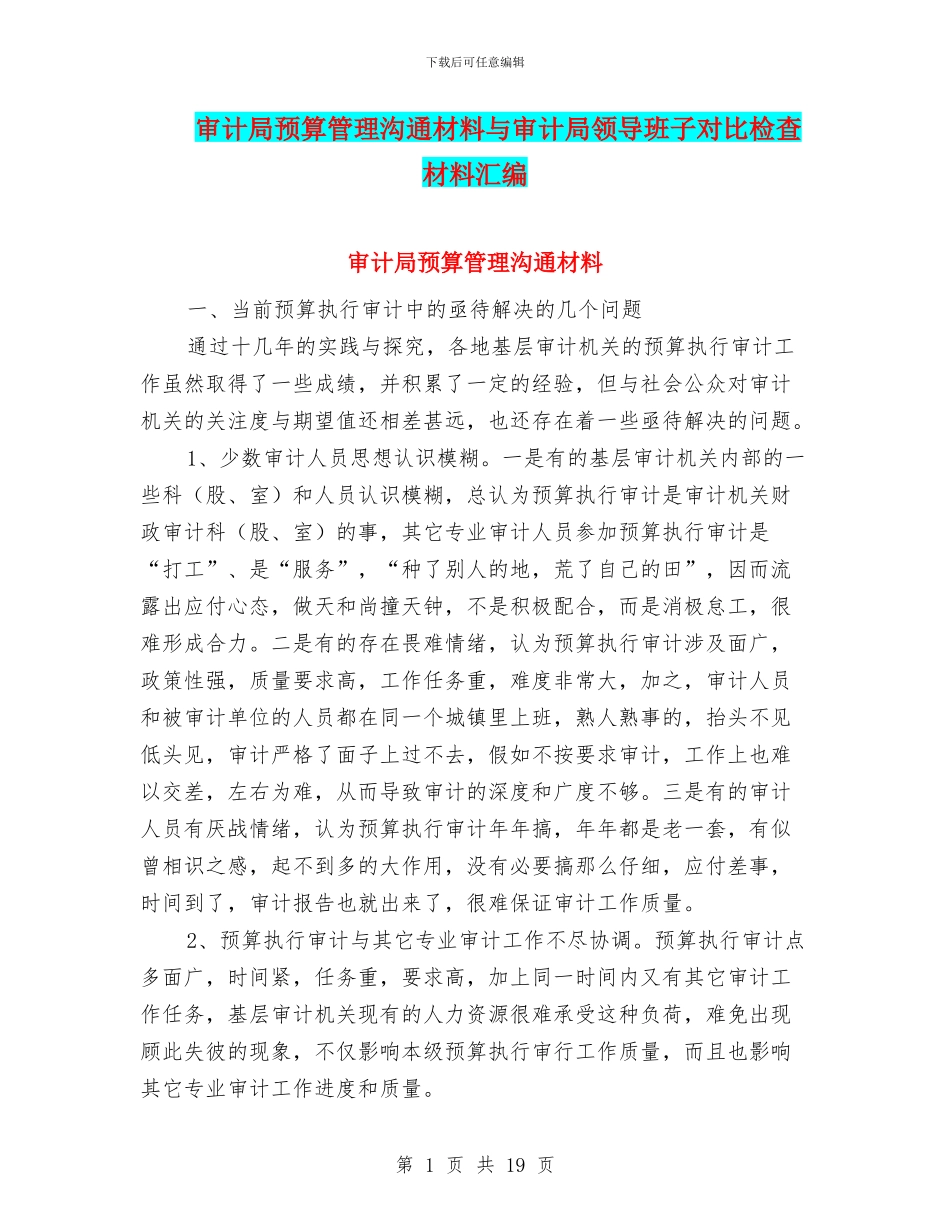 下载后可任意编辑

审计局预算管理沟通材料与审计局领导班子对比检查材料汇编

审计局预算管理沟通材料

一、当前预算执行审计中的亟待解决的几个问题

通过十几年的实践与探究，各地基层审计机关的预算执行审计工作虽然取得了一些成绩，并积累了一定的经验，但与社会公众对审计机关的关注度与期望值还相差甚远，也还存在着一些亟待解决的问题。

1、少数审计人员思想认识模糊。一是有的基层审计机关内部的一些科（股、室）和人员认识模糊，总认为预算执行审计是审计机关财政审计科（股、室）的事，其它专业审计人员参加预算执行审计是“打工”、是“服务”，“种了别人的地，荒了自己的田”，因而流露出应付心态，做天和尚撞天钟，不是积极配合，而是消极怠工，很难形成合力。二是有的存在畏难情绪，认为预算执行审计涉及面广，政策性强，质量要求高，工作任务重，难度非常大，加之，审计人员和被审计单位的人员都在同一个城镇里上班，熟人熟事的，抬头不见低头见，审计严格了面子上过不去，假如不按要求审计，工作上也难以交差，左右为难，从而导致审计的深度和广度不够。三是有的审计人员有厌战情绪，认为预算执行审计年年搞，年年都是老一套，有似曾相识之感，起不到多的大作用，没有必要搞那么仔细，应付差事，时间到了，审计报告也就出来了，很难保证审计工作质量。

2、预算执行审计与其它专业审计工作不尽协调。预算执行审计点多面广，时间紧，任务重，要求高，加上同一时间内又有其它审计工作任务，基层审计机关现有的人力资源很难承受这种负荷，难免出现顾此失彼的现象，不仅影响本级预算执行审行工作质量，而且也影响其它专业审计工作进度和质量。

第 1 页 共 19 页